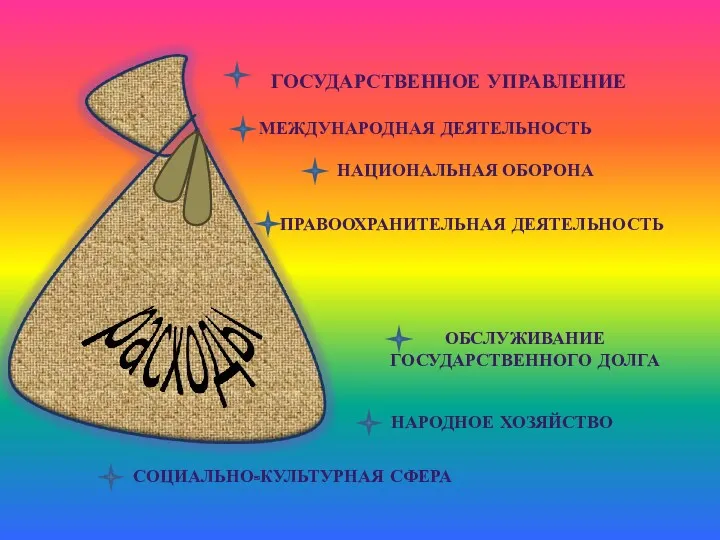 ГОСУДАРСТВЕННОЕ УПРАВЛЕНИЕ

МЕЖДУНАРОДНАЯ ДЕЯТЕЛЬНОСТЬ

НАЦИОНАЛЬНАЯ ОБОРОНА

ПРАВООХРАНИТЕЛЬНАЯ ДЕЯТЕЛЬНОСТЬ

расходы

ОБСЛУЖИВАНИЕ ГОСУДАРСТВЕННОГО ДОЛГА

НАРОДНОЕ ХОЗЯЙСТВО

СОЦИАЛЬНО-КУЛЬТУРНАЯ СФЕРА